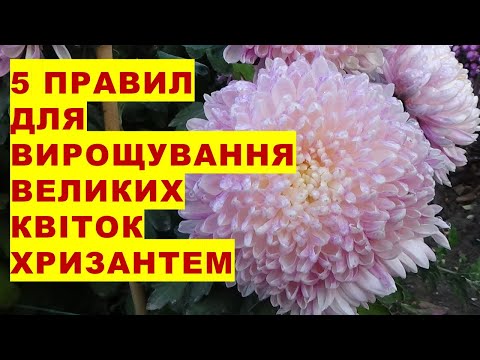 5 ПРАВИЛ
ДЛЯ
ВИРОЩУВАННЯ
ВЕЛИКИХ
КВІТОК
ХРИЗАНТЕМ